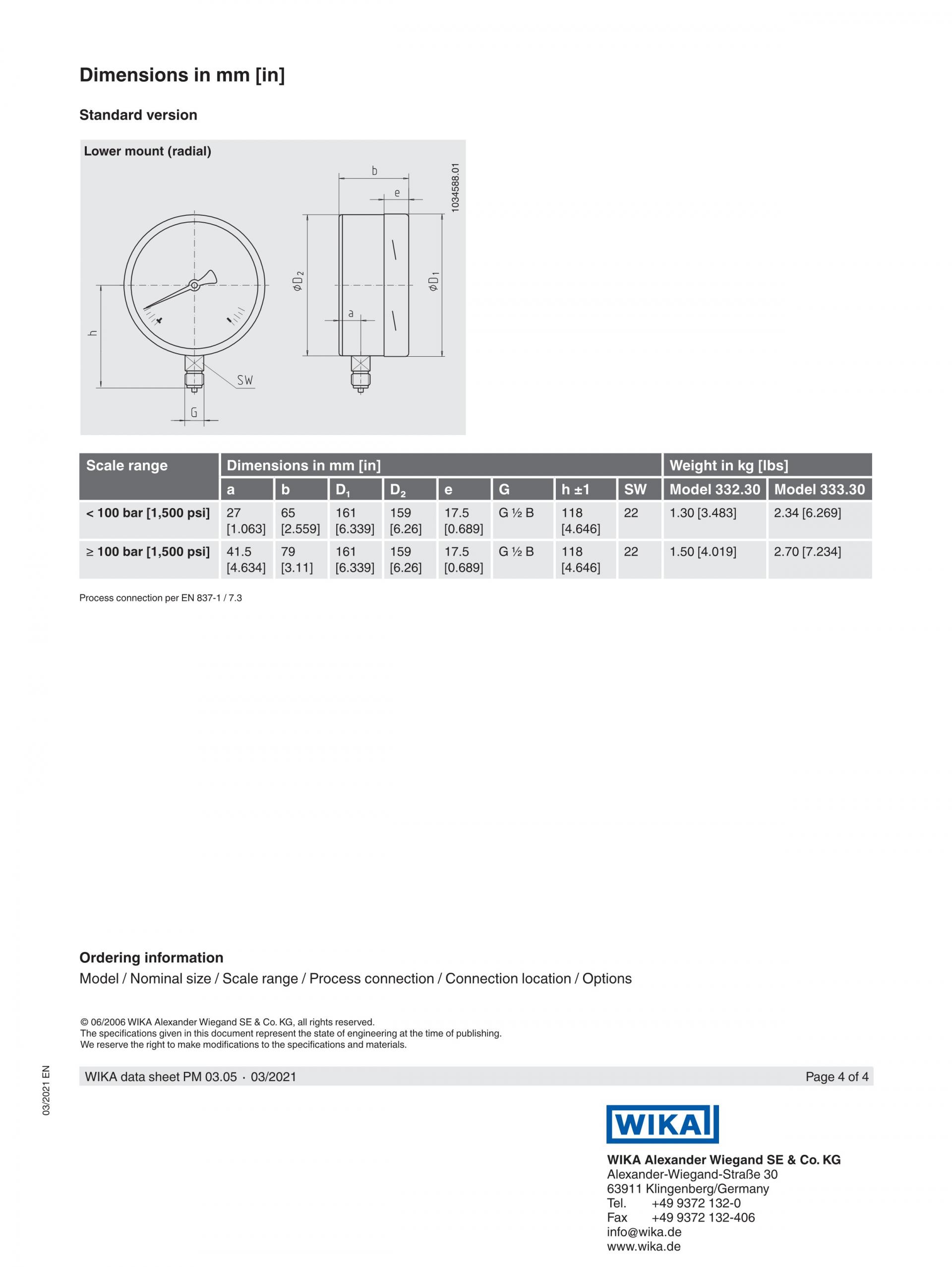 Dimensions in mm [in]

Standard version

Lower mount (radial)

b

e

1034588.01

$\phi D_2$

$\phi D_1$

a

h

SW

G

| Scale range | Dimensions in mm [in] | | | | | | | | Weight in kg [lbs] | |
|---|---|---|---|---|---|---|---|---|---|---|
| | a | b | $D_1$ | $D_2$ | e | G | h ±1 | SW | Model 332.30 | Model 333.30 |
| < 100 bar [1,500 psi] | 27 [1.063] | 65 [2.559] | 161 [6.339] | 159 [6.26] | 17.5 [0.689] | G ½ B | 118 [4.646] | 22 | 1.30 [3.483] | 2.34 [6.269] |
| ≥ 100 bar [1,500 psi] | 41.5 [4.634] | 79 [3.11] | 161 [6.339] | 159 [6.26] | 17.5 [0.689] | G ½ B | 118 [4.646] | 22 | 1.50 [4.019] | 2.70 [7.234] |

Process connection per EN 837-1 / 7.3

Ordering information
Model / Nominal size / Scale range / Process connection / Connection location / Options

© 06/2006 WIKA Alexander Wiegand SE & Co. KG, all rights reserved.
The specifications given in this document represent the state of engineering at the time of publishing.
We reserve the right to make modifications to the specifications and materials.

03/2021 EN

WIKA data sheet PM 03.05 · 03/2021

Page 4 of 4

WIKA

WIKA Alexander Wiegand SE & Co. KG
Alexander-Wiegand-Straße 30
63911 Klingenberg/Germany
Tel. +49 9372 132-0
Fax +49 9372 132-406
info@wika.de
www.wika.de